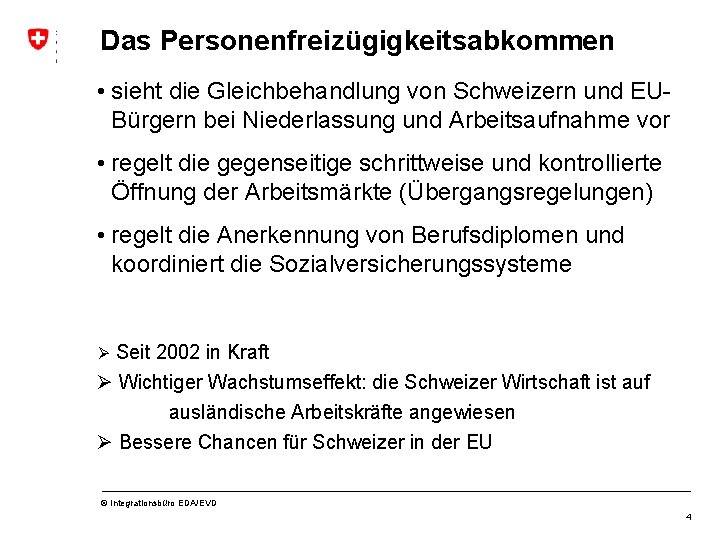 Das Personenfreizügigkeitsabkommen

• sieht die Gleichbehandlung von Schweizern und EU-Bürgern bei Niederlassung und Arbeitsaufnahme vor

• regelt die gegenseitige schrittweise und kontrollierte Öffnung der Arbeitsmärkte (Übergangsregelungen)

• regelt die Anerkennung von Berufsdiplomen und koordiniert die Sozialversicherungssysteme

➢ Seit 2002 in Kraft

➢ Wichtiger Wachstumseffekt: die Schweizer Wirtschaft ist auf ausländische Arbeitskräfte angewiesen

➢ Bessere Chancen für Schweizer in der EU

© Integrationsbüro EDA/EVD

4